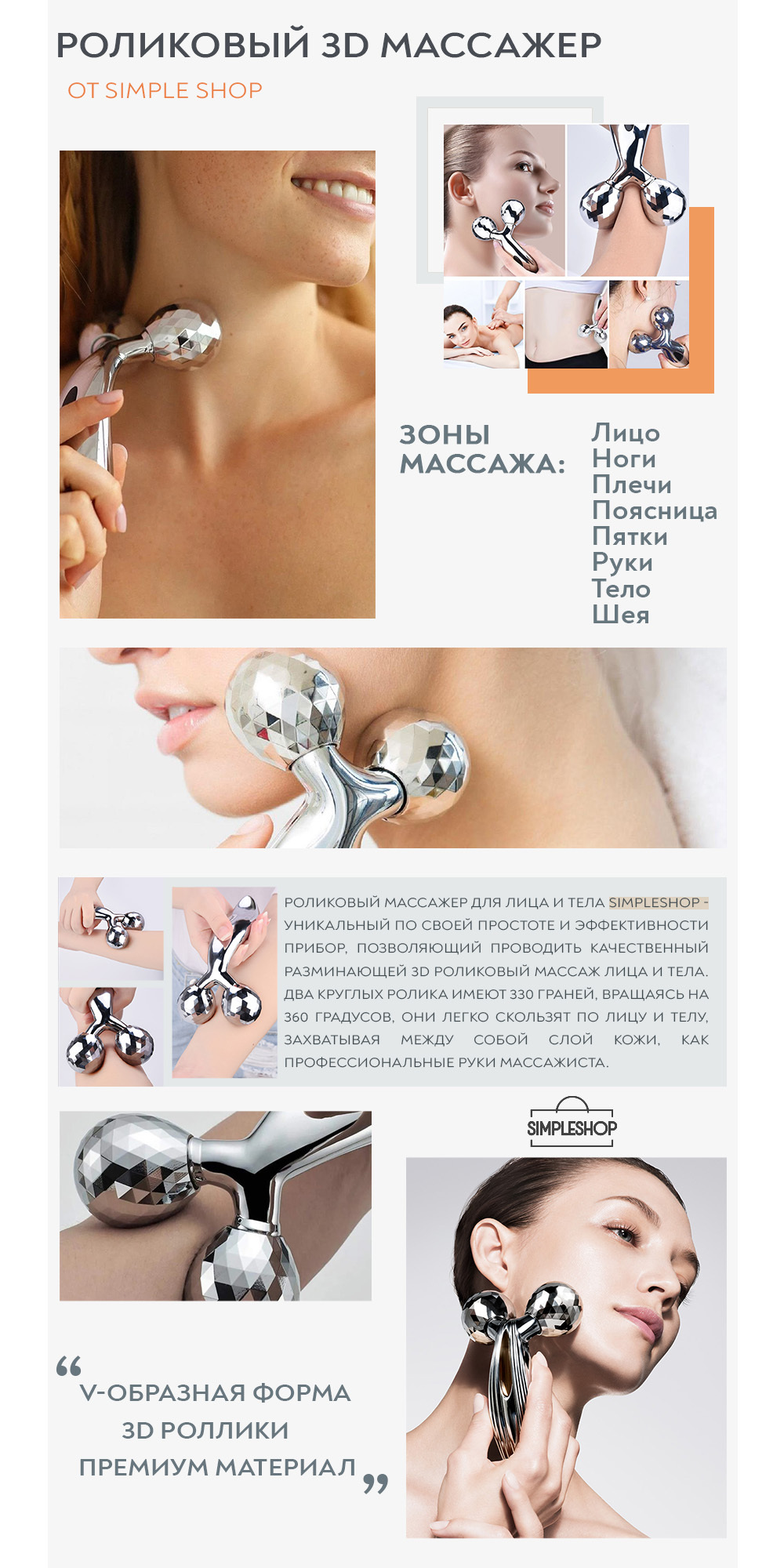 РОЛИКОВЫЙ 3D МАССАЖЕР

ОТ SIMPLE SHOP

ЗОНЫ МАССАЖА:

Лицо
Ноги
Плечи
Поясница
Пятки
Руки
Тело
Шея

РОЛИКОВЫЙ МАССАЖЕР ДЛЯ ЛИЦА И ТЕЛА SIMPLESHOP - УНИКАЛЬНЫЙ ПО СВОЕЙ ПРОСТОТЕ И ЭФФЕКТИВНОСТИ ПРИБОР, ПОЗВОЛЯЮЩИЙ ПРОВОДИТЬ КАЧЕСТВЕННЫЙ РАЗМИНАЮЩЕЙ 3D РОЛИКОВЫЙ МАССАЖ ЛИЦА И ТЕЛА. ДВА КРУГЛЫХ РОЛИКА ИМЕЮТ 330 ГРАНЕЙ, ВРАЩАЯСЬ НА 360 ГРАДУСОВ, ОНИ ЛЕГКО СКОЛЬЗЯТ ПО ЛИЦУ И ТЕЛУ, ЗАХВАТЫВАЯ МЕЖДУ СОБОЙ СЛОЙ КОЖИ, КАК ПРОФЕССИОНАЛЬНЫЕ РУКИ МАССАЖИСТА.

SIMPLESHOP

"
V-ОБРАЗНАЯ ФОРМА
3D РОЛЛИКИ
ПРЕМИУМ МАТЕРИАЛ
"